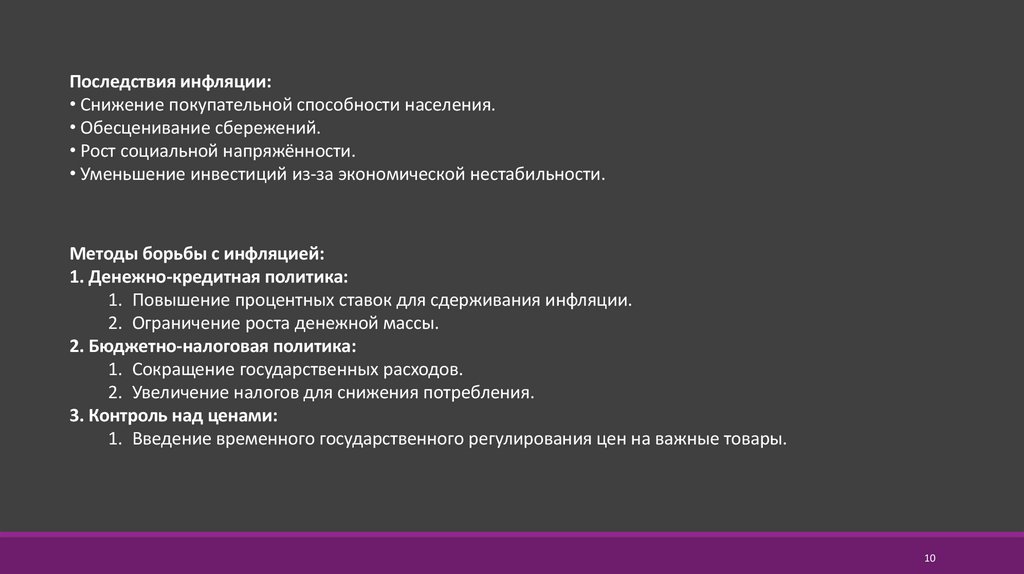 Последствия инфляции:
• Снижение покупательной способности населения.
• Обесценивание сбережений.
• Рост социальной напряжённости.
• Уменьшение инвестиций из-за экономической нестабильности.

Методы борьбы с инфляцией:
1. Денежно-кредитная политика:
1. Повышение процентных ставок для сдерживания инфляции.
2. Ограничение роста денежной массы.
2. Бюджетно-налоговая политика:
1. Сокращение государственных расходов.
2. Увеличение налогов для снижения потребления.
3. Контроль над ценами:
1. Введение временного государственного регулирования цен на важные товары.

10